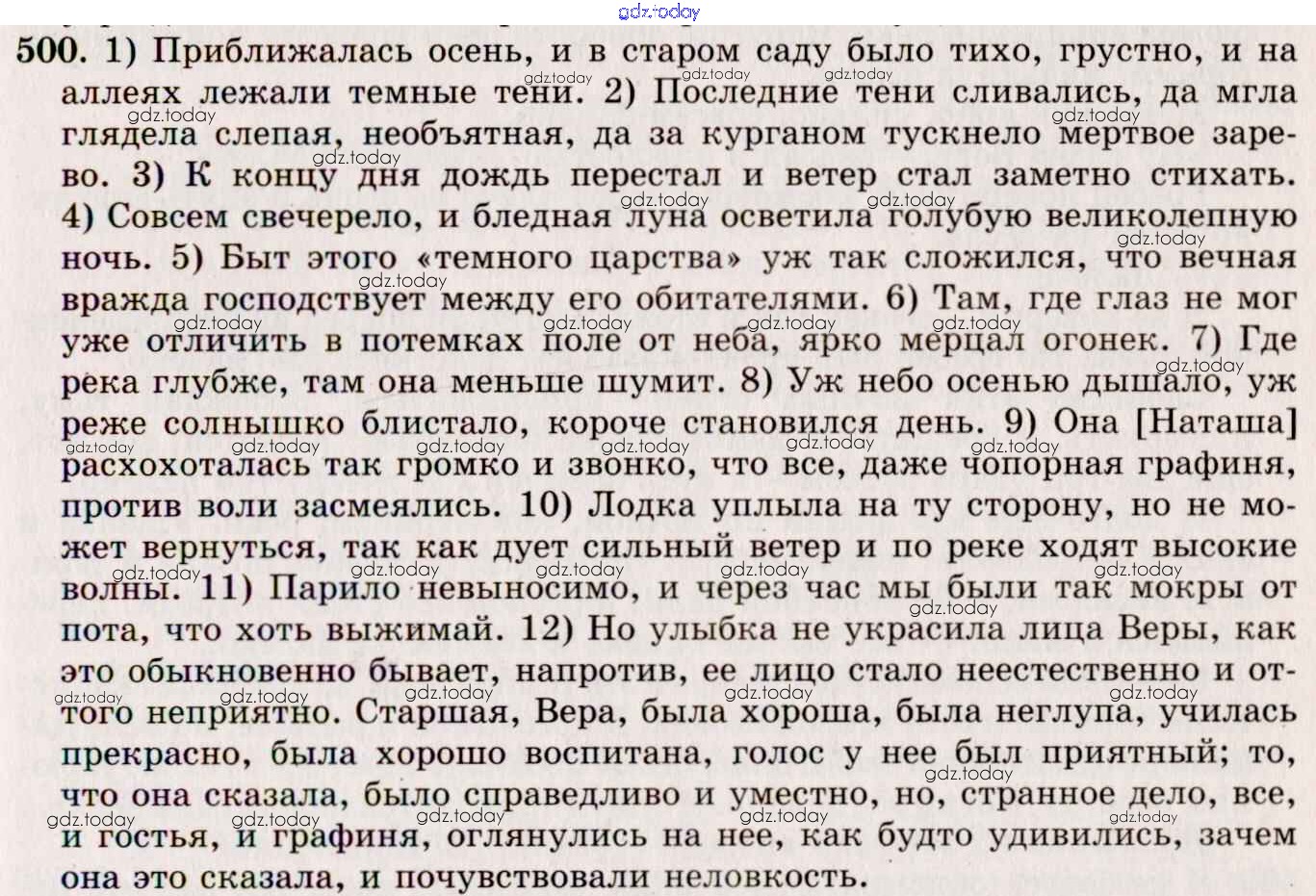 gdz.today

500. 1) Приближалась осень, и в старом саду было тихо, грустно, и на аллеях лежали темные тени. 2) Последние тени сливались, да мгла глядела слепая, необъятная, да за курганом тускнело мертвое зарево. 3) К концу дня дождь перестал и ветер стал заметно стихать. 4) Совсем свечерело, и бледная луна осветила голубую великолепную ночь. 5) Быт этого «темного царства» уж так сложился, что вечная вражда господствует между его обитателями. 6) Там, где глаз не мог уже отличить в потемках поле от неба, ярко мерцал огонек. 7) Где река глубже, там она меньше шумит. 8) Уж небо осенью дышало, уж реже солнышко блистало, короче становился день. 9) Она [Наташа] расхохоталась так громко и звонко, что все, даже чопорная графиня, против воли засмеялись. 10) Лодка уплыла на ту сторону, но не может вернуться, так как дует сильный ветер и по реке ходят высокие волны. 11) Парило невыносимо, и через час мы были так мокры от пота, что хоть выжимай. 12) Но улыбка не украсила лица Веры, как это обыкновенно бывает, напротив, ее лицо стало неестественно и оттого неприятно. Старшая, Вера, была хороша, была неглупа, училась прекрасно, была хорошо воспитана, голос у нее был приятный; то, что она сказала, было справедливо и уместно, но, странное дело, все, и гостья, и графиня, оглянулись на нее, как будто удивились, зачем она это сказала, и почувствовали неловкость.